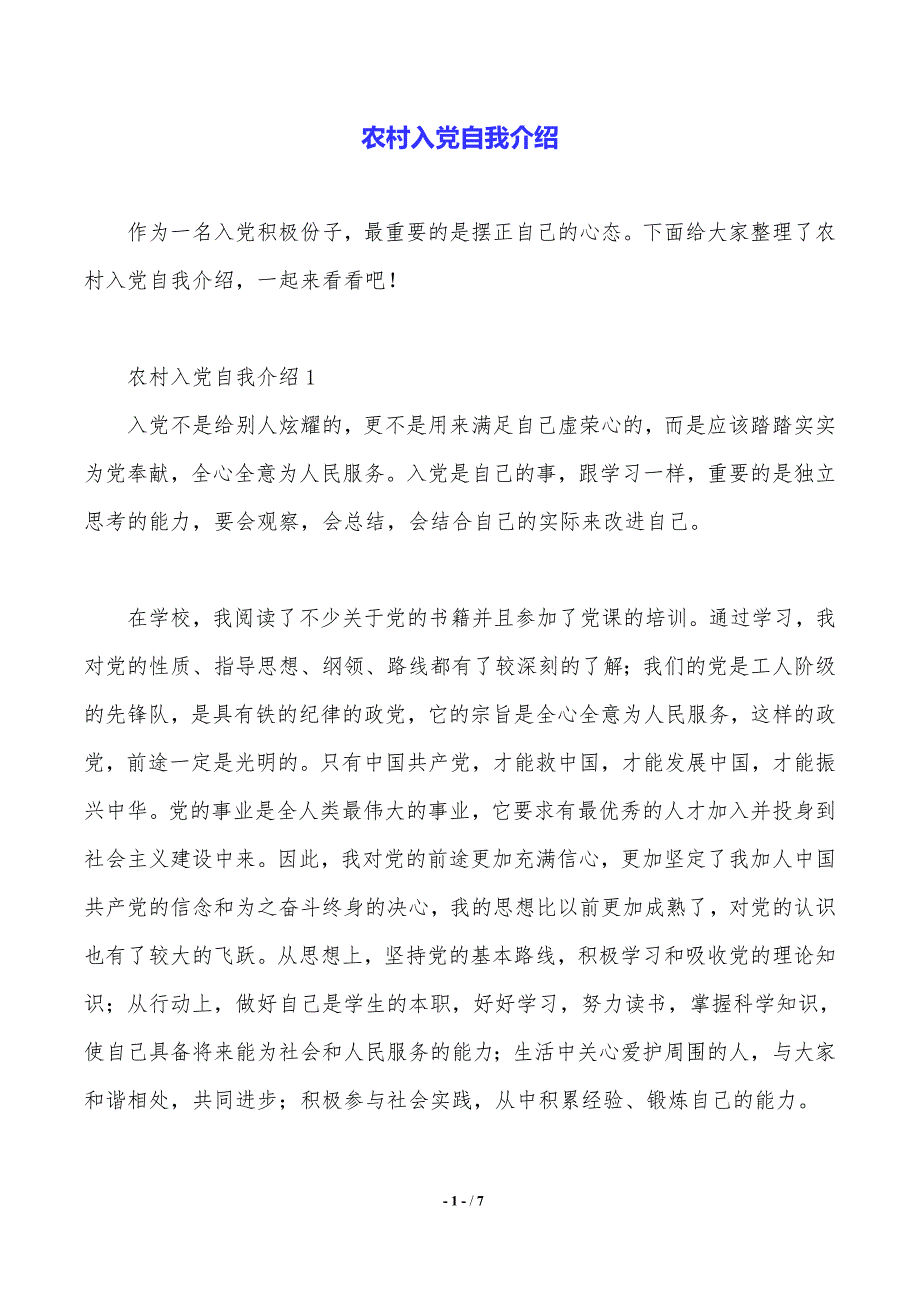 农村入党自我介绍

作为一名入党积极份子，最重要的是摆正自己的心态。下面给大家整理了农村入党自我介绍，一起来看看吧！

农村入党自我介绍1

入党不是给别人炫耀的，更不是用来满足自己虚荣心的，而是应该踏踏实实为党奉献，全心全意为人民服务。入党是自己的事，跟学习一样，重要的是独立思考的能力，要会观察，会总结，会结合自己的实际来改进自己。

在学校，我阅读了不少关于党的书籍并且参加了党课的培训。通过学习，我对党的性质、指导思想、纲领、路线都有了较深刻的了解；我们的党是工人阶级的先锋队，是具有铁的纪律的政党，它的宗旨是全心全意为人民服务，这样的政党，前途一定是光明的。只有中国共产党，才能救中国，才能发展中国，才能振兴中华。党的事业是全人类最伟大的事业，它要求有最优秀的人才加入并投身到社会主义建设中来。因此，我对党的前途更加充满信心，更加坚定了我加人中国共产党的信念和为之奋斗终身的决心，我的思想比以前更加成熟了，对党的认识也有了较大的飞跃。从思想上，坚持党的基本路线，积极学习和吸收党的理论知识；从行动上，做好自己是学生的本职，好好学习，努力读书，掌握科学知识，使自己具备将来能为社会和人民服务的能力；生活中关心爱护周围的人，与大家和谐相处，共同进步；积极参与社会实践，从中积累经验、锻炼自己的能力。

- 1 - / 7